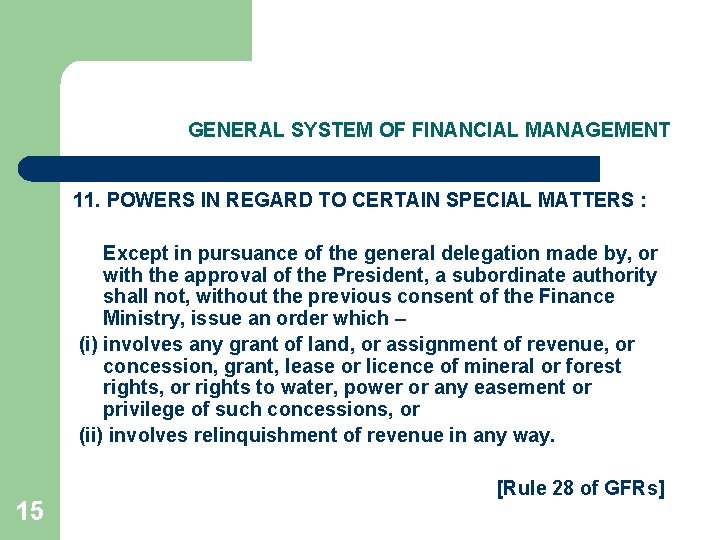 GENERAL SYSTEM OF FINANCIAL MANAGEMENT

11. POWERS IN REGARD TO CERTAIN SPECIAL MATTERS :

Except in pursuance of the general delegation made by, or with the approval of the President, a subordinate authority shall not, without the previous consent of the Finance Ministry, issue an order which –

(i) involves any grant of land, or assignment of revenue, or concession, grant, lease or licence of mineral or forest rights, or rights to water, power or any easement or privilege of such concessions, or

(ii) involves relinquishment of revenue in any way.

[Rule 28 of GFRs]

15